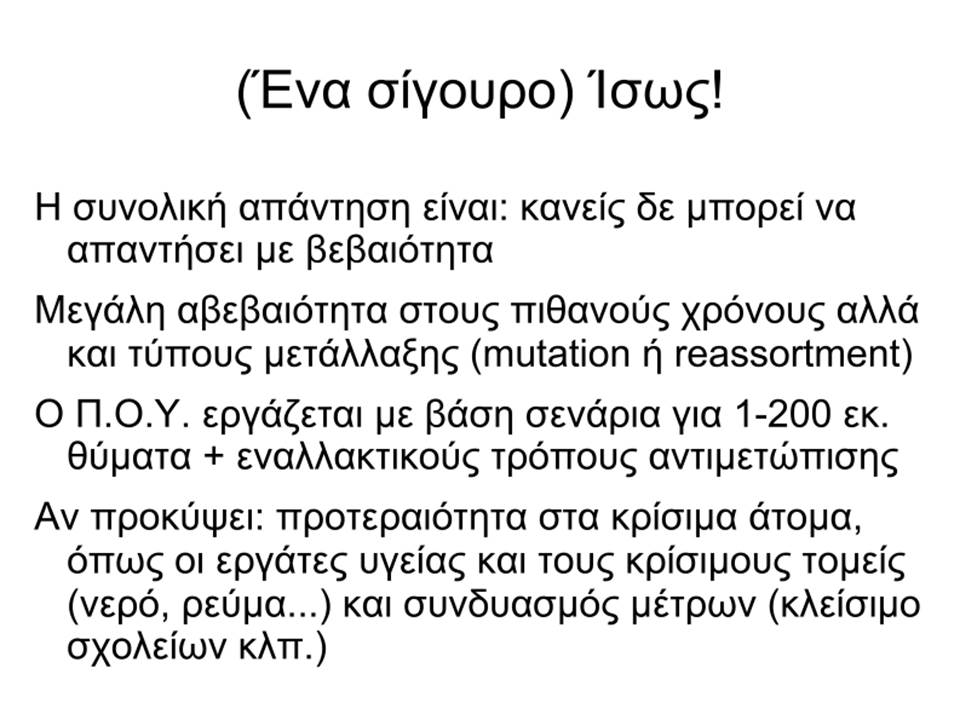 (Ένα σίγουρο) Ίσως!

Η συνολική απάντηση είναι: κανείς δε μπορεί να απαντήσει με βεβαιότητα

Μεγάλη αβεβαιότητα στους πιθανούς χρόνους αλλά και τύπους μετάλλαξης (mutation ή reassortment)

Ο Π.Ο.Υ. εργάζεται με βάση σενάρια για 1-200 εκ. θύματα + εναλλακτικούς τρόπους αντιμετώπισης

Αν προκύψει: προτεραιότητα στα κρίσιμα άτομα, όπως οι εργάτες υγείας και τους κρίσιμους τομείς (νερό, ρεύμα...) και συνδυασμός μέτρων (κλείσιμο σχολείων κλπ.)